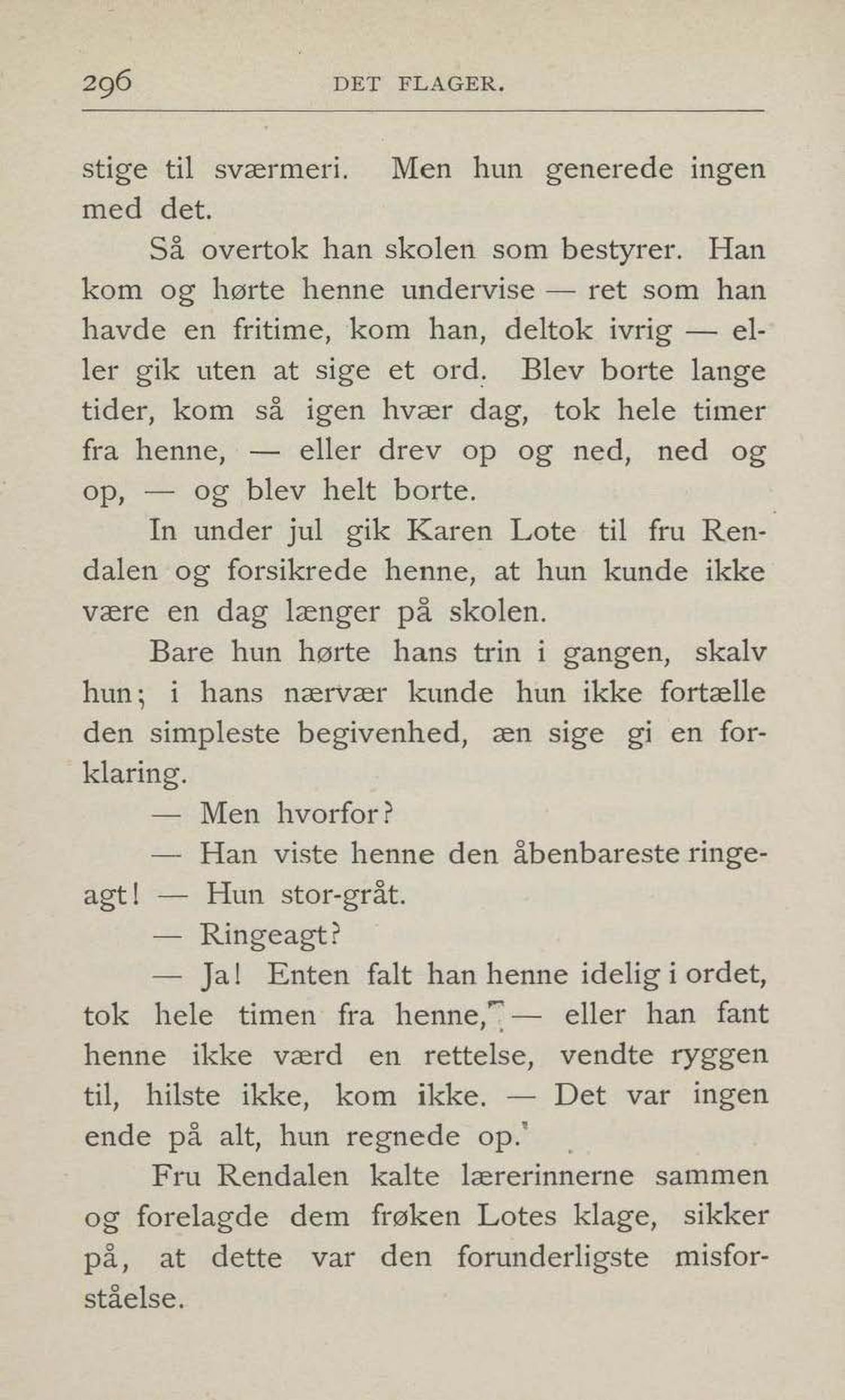 296 DET FLAGER.

stige til sværmeri. Men hun generede ingen med det.

Så overtok han skolen som bestyrer. Han kom og hørte henne undervise — ret som han havde en fritime, kom han, deltok ivrig — eller gik uten at sige et ord. Blev borte lange tider, kom så igen hvær dag, tok hele timer fra henne, — eller drev op og ned, ned og op, — og blev helt borte.

In under jul gik Karen Lote til fru Rendalen og forsikrede henne, at hun kunde ikke være en dag længer på skolen.

Bare hun hørte hans trin i gangen, skalv hun; i hans nærvær kunde hun ikke fortælle den simpleste begivenhed, æn sige gi en forklaring.

— Men hvorfor?

— Han viste henne den åbenbareste ringeagt! — Hun stor-gråt.

— Ringeagt?

— Ja! Enten falt han henne idelig i ordet, tok hele timen fra henne, — eller han fant henne ikke værd en rettelse, vendte ryggen til, hilste ikke, kom ikke. — Det var ingen ende på alt, hun regnede op.

Fru Rendalen kalte lærerinnerne sammen og forelagde dem frøken Lotes klage, sikker på, at dette var den forunderligste misforståelse.